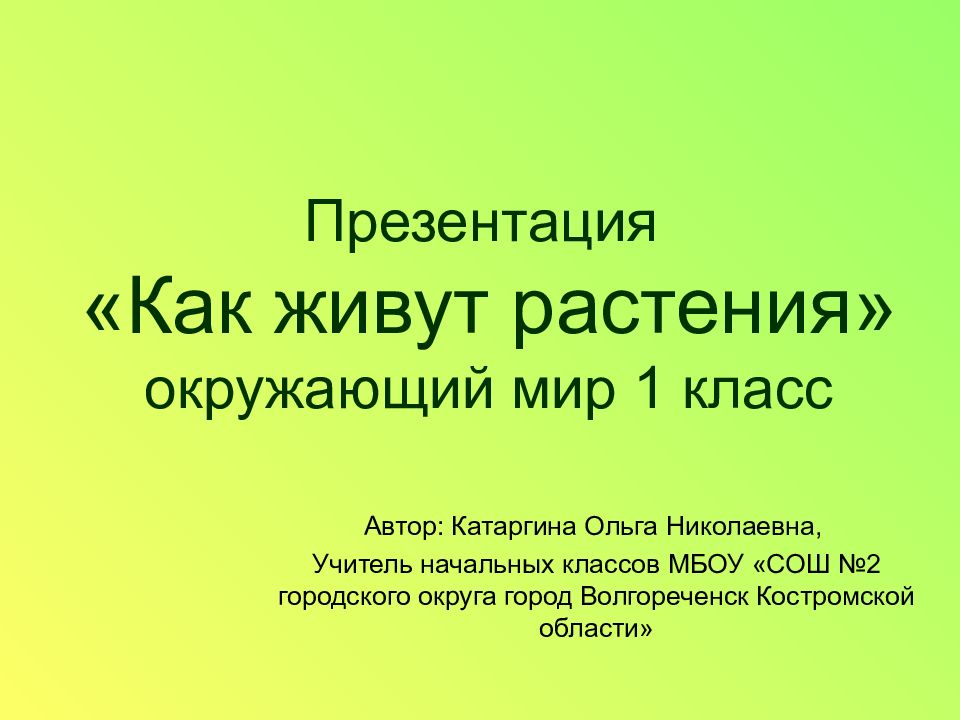 Презентация
«Как живут растения»
окружающий мир 1 класс

Автор: Катаргина Ольга Николаевна,
Учитель начальных классов МБОУ «СОШ №2 городского округа город Волгореченск Костромской области»